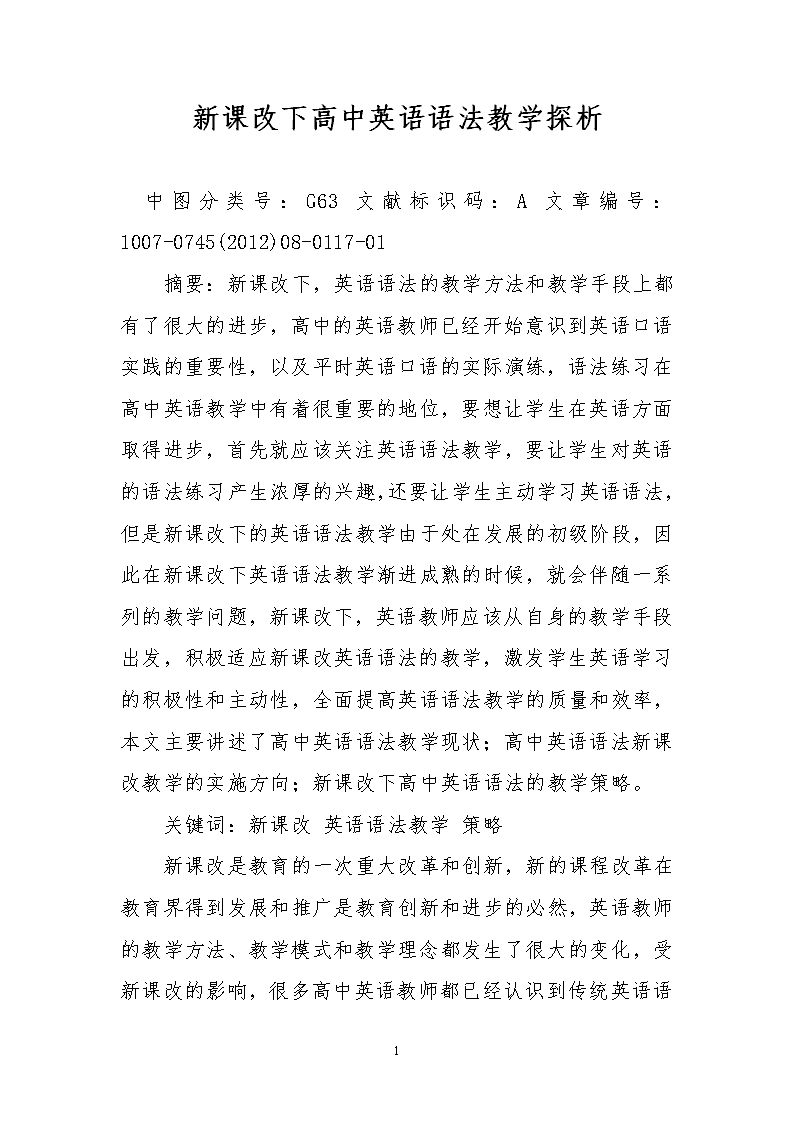 新课改下高中英语语法教学探析

中图分类号：G63 文献标识码：A 文章编号：1007-0745(2012)08-0117-01

摘要：新课改下，英语语法的教学方法和教学手段上都有了很大的进步，高中的英语教师已经开始意识到英语口语实践的重要性，以及平时英语口语的实际演练，语法练习在高中英语教学中有着很重要的地位，要想让学生在英语方面取得进步，首先就应该关注英语语法教学，要让学生对英语的语法练习产生浓厚的兴趣，还要让学生主动学习英语语法，但是新课改下的英语语法教学由于处在发展的初级阶段，因此在新课改下英语语法教学渐进成熟的时候，就会伴随一系列的教学问题，新课改下，英语教师应该从自身的教学手段出发，积极适应新课改英语语法的教学，激发学生英语学习的积极性和主动性，全面提高英语语法教学的质量和效率，本文主要讲述了高中英语语法教学现状；高中英语语法新课改教学的实施方向；新课改下高中英语语法的教学策略。

关键词：新课改 英语语法教学 策略

新课改是教育的一次重大改革和创新，新的课程改革在教育界得到发展和推广是教育创新和进步的必然，英语教师的教学方法、教学模式和教学理念都发生了很大的变化，受新课改的影响，很多高中英语教师都已经认识到传统英语语

1